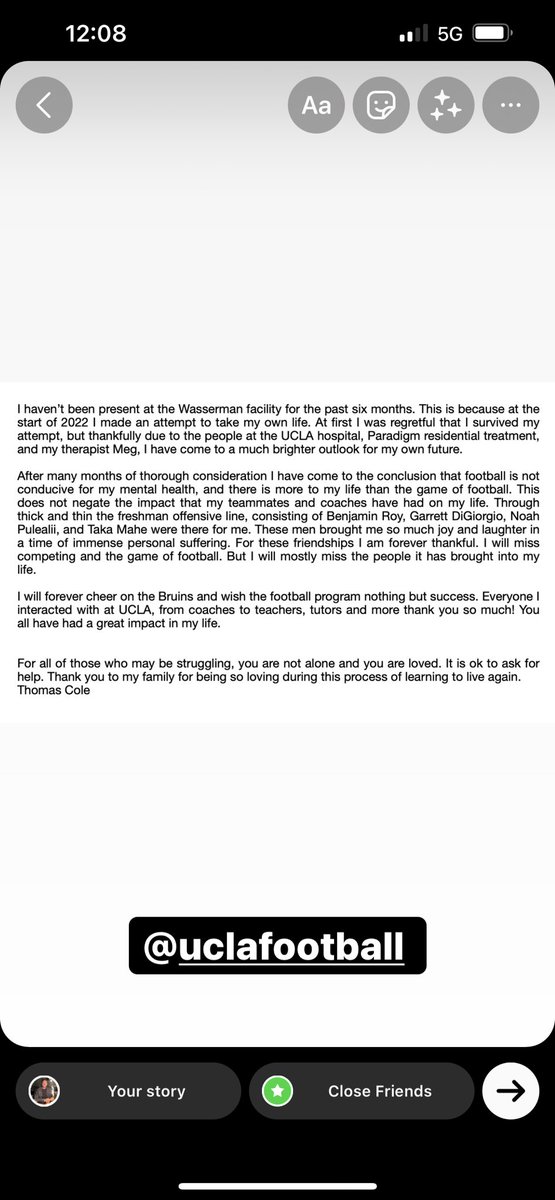 12:08

5G

Aa

I haven't been present at the Wasserman facility for the past six months. This is because at the start of 2022 I made an attempt to take my own life. At first I was regretful that I survived my attempt, but thankfully due to the people at the UCLA hospital, Paradigm residential treatment, and my therapist Meg, I have come to a much brighter outlook for my own future.

After many months of thorough consideration I have come to the conclusion that football is not conducive for my mental health, and there is more to my life than the game of football. This does not negate the impact that my teammates and coaches have had on my life. Through thick and thin the freshman offensive line, consisting of Benjamin Roy, Garrett DiGiorgio, Noah Pulealii, and Taka Mahe were there for me. These men brought me so much joy and laughter in a time of immense personal suffering. For these friendships I am forever thankful. I will miss competing and the game of football. But I will mostly miss the people it has brought into my life.

I will forever cheer on the Bruins and wish the football program nothing but success. Everyone I interacted with at UCLA, from coaches to teachers, tutors and more thank you so much! You all have had a great impact in my life.

For all of those who may be struggling, you are not alone and you are loved. It is ok to ask for help. Thank you to my family for being so loving during this process of learning to live again.
Thomas Cole

@uclafootball

Your story

Close Friends